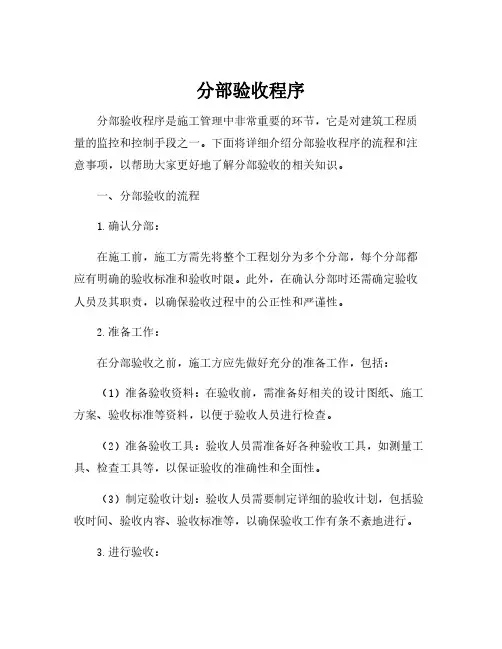 分部验收程序

分部验收程序是施工管理中非常重要的环节，它是对建筑工程质量的监控和控制手段之一。下面将详细介绍分部验收程序的流程和注意事项，以帮助大家更好地了解分部验收的相关知识。

一、分部验收的流程

1.确认分部：

在施工前，施工方需先将整个工程划分为多个分部，每个分部都应有明确的验收标准和验收时限。此外，在确认分部时还需确定验收人员及其职责，以确保验收过程中的公正性和严谨性。

2.准备工作：

在分部验收之前，施工方应先做好充分的准备工作，包括：

（1）准备验收资料：在验收前，需准备好相关的设计图纸、施工方案、验收标准等资料，以便于验收人员进行检查。

（2）准备验收工具：验收人员需准备好各种验收工具，如测量工具、检查工具等，以保证验收的准确性和全面性。

（3）制定验收计划：验收人员需要制定详细的验收计划，包括验收时间、验收内容、验收标准等，以确保验收工作有条不紊地进行。

3.进行验收：